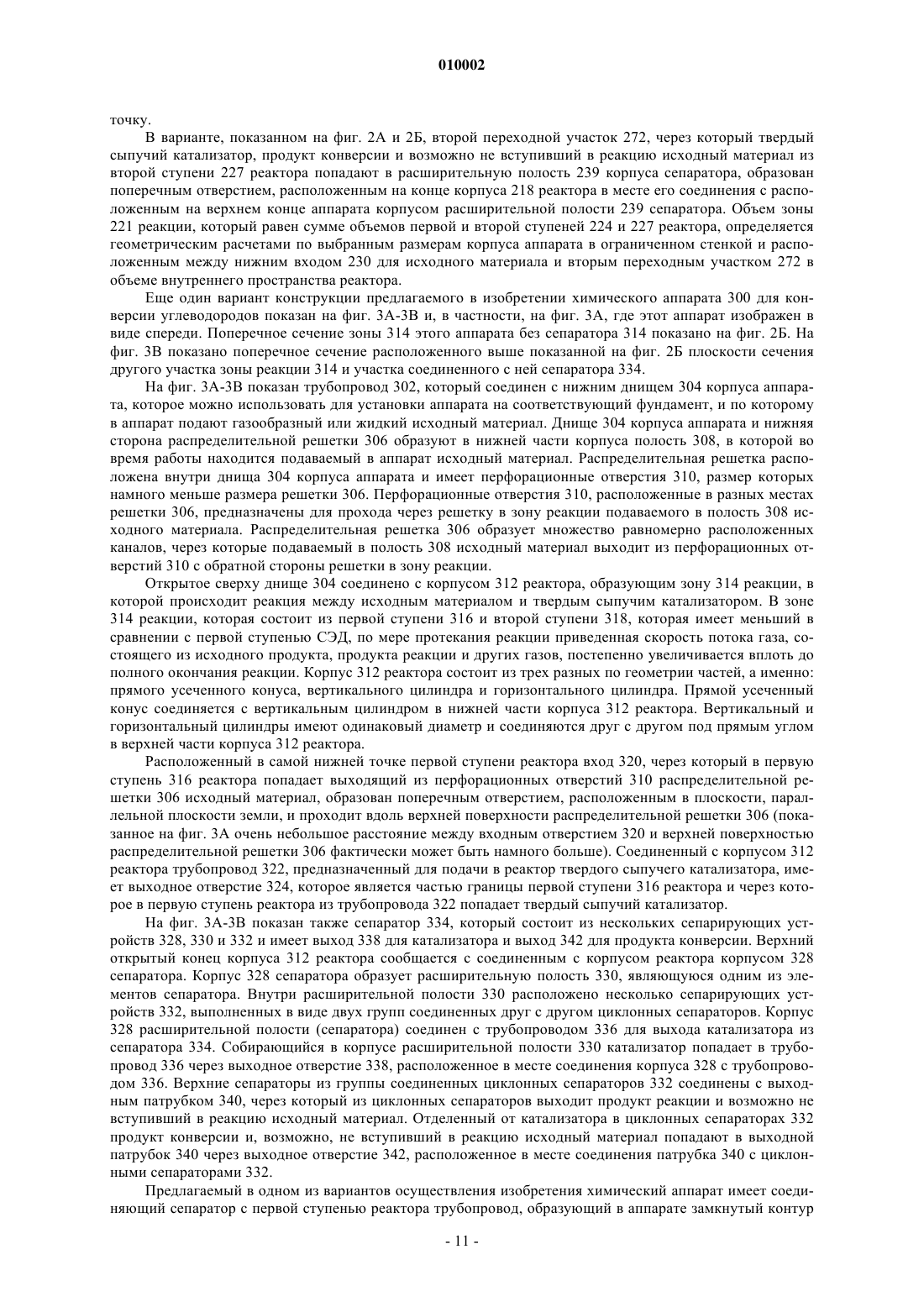 010002

точку.

В варианте, показанном на фиг. 2А и 2Б, второй переходной участок 272, через который твердый сыпучий катализатор, продукт конверсии и возможно не вступивший в реакцию исходный материал из второй ступени 227 реактора попадают в расширительную полость 239 корпуса сепаратора, образован поперечным отверстием, расположенным на конце корпуса 218 реактора в месте его соединения с расположенным на верхнем конце аппарата корпусом расширительной полости 239 сепаратора. Объем зоны 221 реакции, который равен сумме объемов первой и второй ступеней 224 и 227 реактора, определяется геометрическим расчетами по выбранным размерам корпуса аппарата в ограниченном стенкой и расположенным между нижним входом 230 для исходного материала и вторым переходным участком 272 в объеме внутреннего пространства реактора.

Еще один вариант конструкции предлагаемого в изобретении химического аппарата 300 для конверсии углеводородов показан на фиг. 3А-3В и, в частности, на фиг. 3А, где этот аппарат изображен в виде спереди. Поперечное сечение зоны 314 этого аппарата без сепаратора 314 показано на фиг. 2Б. На фиг. 3В показано поперечное сечение расположенного выше показанной на фиг. 2Б плоскости сечения другого участка зоны реакции 314 и участка соединенного с ней сепаратора 334.

На фиг. 3А-3В показан трубопровод 302, который соединен с нижним днищем 304 корпуса аппарата, которое можно использовать для установки аппарата на соответствующий фундамент, и по которому в аппарат подают газообразный или жидкий исходный материал. Днище 304 корпуса аппарата и нижняя сторона распределительной решетки 306 образуют в нижней части корпуса полость 308, в которой во время работы находится подаваемый в аппарат исходный материал. Распределительная решетка расположена внутри днища 304 корпуса аппарата и имеет перфорационные отверстия 310, размер которых намного меньше размера решетки 306. Перфорационные отверстия 310, расположенные в разных местах решетки 306, предназначены для прохода через решетку в зону реакции подаваемого в полость 308 исходного материала. Распределительная решетка 306 образует множество равномерно расположенных каналов, через которые подаваемый в полость 308 исходный материал выходит из перфорационных отверстий 310 с обратной стороны решетки в зону реакции.

Открытое сверху днище 304 соединено с корпусом 312 реактора, образующим зону 314 реакции, в которой происходит реакция между исходным материалом и твердым сыпучим катализатором. В зоне 314 реакции, которая состоит из первой ступени 316 и второй ступени 318, которая имеет меньший в сравнении с первой ступенью СЭД, по мере протекания реакции приведенная скорость потока газа, состоящего из исходного продукта, продукта реакции и других газов, постепенно увеличивается вплоть до полного окончания реакции. Корпус 312 реактора состоит из трех разных по геометрии частей, а именно: прямого усеченного конуса, вертикального цилиндра и горизонтального цилиндра. Прямой усеченный конус соединяется с вертикальным цилиндром в нижней части корпуса 312 реактора. Вертикальный и горизонтальный цилиндры имеют одинаковый диаметр и соединяются друг с другом под прямым углом в верхней части корпуса 312 реактора.

Расположенный в самой нижней точке первой ступени реактора вход 320, через который в первую ступень 316 реактора попадает выходящий из перфорационных отверстий 310 распределительной решетки 306 исходный материал, образован поперечным отверстием, расположенным в плоскости, параллельной плоскости земли, и проходит вдоль верхней поверхности распределительной решетки 306 (показанное на фиг. 3А очень небольшое расстояние между входным отверстием 320 и верхней поверхностью распределительной решетки 306 фактически может быть намного больше). Соединенный с корпусом 312 реактора трубопровод 322, предназначенный для подачи в реактор твердого сыпучего катализатора, имеет выходное отверстие 324, которое является частью границы первой ступени 316 реактора и через которое в первую ступень реактора из трубопровода 322 попадает твердый сыпучий катализатор.

На фиг. 3А-3В показан также сепаратор 334, который состоит из нескольких сепарирующих устройств 328, 330 и 332 и имеет выход 338 для катализатора и выход 342 для продукта конверсии. Верхний открытый конец корпуса 312 реактора сообщается с соединенным с корпусом реактора корпусом 328 сепаратора. Корпус 328 сепаратора образует расширительную полость 330, являющуюся одним из элементов сепаратора. Внутри расширительной полости 330 расположено несколько сепарирующих устройств 332, выполненных в виде двух групп соединенных друг с другом циклонных сепараторов. Корпус 328 расширительной полости (сепаратора) соединен с трубопроводом 336 для выхода катализатора из сепаратора 334. Собирающийся в корпусе расширительной полости 330 катализатор попадает в трубопровод 336 через выходное отверстие 338, расположенное в месте соединения корпуса 328 с трубопроводом 336. Верхние сепараторы из группы соединенных циклонных сепараторов 332 соединены с выходным патрубком 340, через который из циклонных сепараторов выходит продукт реакции и возможно не вступивший в реакцию исходный материал. Отделенный от катализатора в циклонных сепараторах 332 продукт конверсии и, возможно, не вступивший в реакцию исходный материал попадают в выходной патрубок 340 через выходное отверстие 342, расположенное в месте соединения патрубка 340 с циклонными сепараторами 332.

Предлагаемый в одном из вариантов осуществления изобретения химический аппарат имеет соединяющий сепаратор с первой ступенью реактора трубопровод, образующий в аппарате замкнутый контур

- 11 -